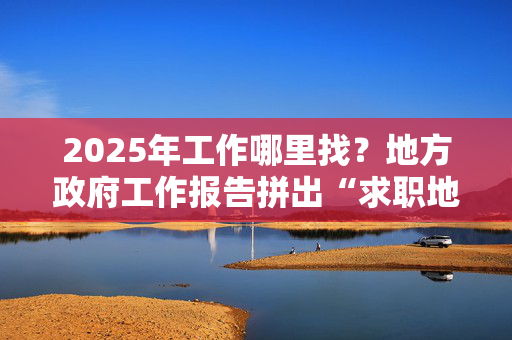 2025年工作哪里找？地方政府工作报告拼出“求职地